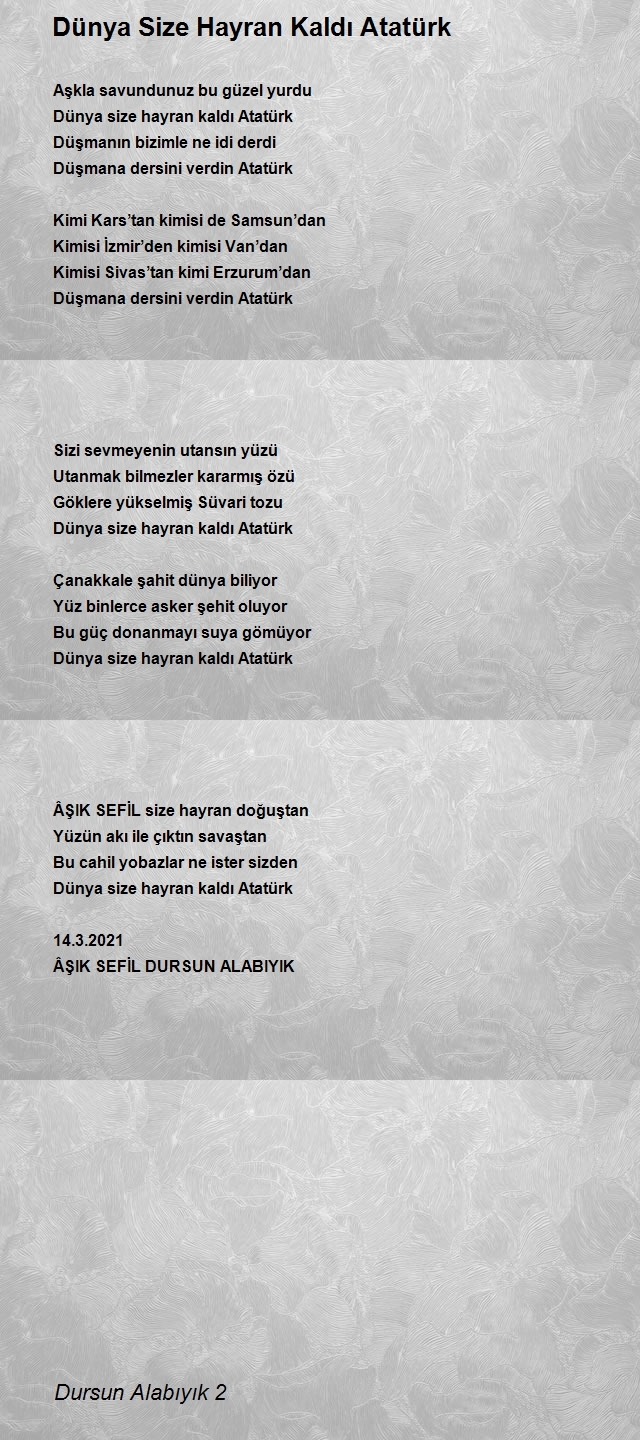 Dünya Size Hayran Kaldı Atatürk

Aşkla savundunuz bu güzel yurdu
Dünya size hayran kaldı Atatürk
Düşmanın bizimle ne idi derdi
Düşmana dersini verdin Atatürk

Kimi Kars'tan kimisi de Samsun'dan
Kimisi İzmir'den kimisi Van'dan
Kimisi Sivas'tan kimi Erzurum'dan
Düşmana dersini verdin Atatürk

Sizi sevmeyenin utansın yüzü
Utanmak bilmezler kararmış özü
Göklere yükselmiş Süvari tozu
Dünya size hayran kaldı Atatürk

Çanakkale şahit dünya biliyor
Yüz binlerce asker şehit oluyor
Bu güç donanmayı suya gömüyor
Dünya size hayran kaldı Atatürk

ÂŞIK SEFİL size hayran doğuştan
Yüzün akı ile çıktın savaştan
Bu cahil yobazlar ne ister sizden
Dünya size hayran kaldı Atatürk

14.3.2021
ÂŞIK SEFİL DURSUN ALABIYIK

Dursun Alabıyık 2